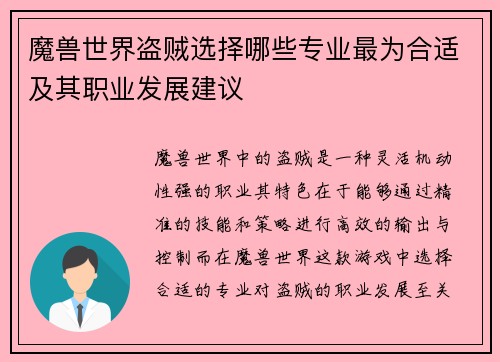 魔兽世界盗贼选择哪些专业最为合适及其职业发展建议

魔兽世界中的盗贼是一种灵活机动性强的职业其特色在于能够通过精准的技能和策略进行高效的输出与控制而在魔兽世界这款游戏中选择合适的专业对盗贼的职业发展至关